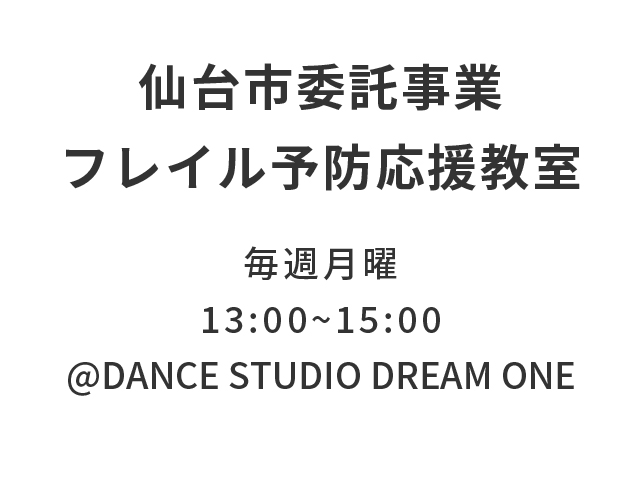 仙台市委託事業
フレイル予防応援教室

毎週月曜
13:00~15:00
@DANCE STUDIO DREAM ONE